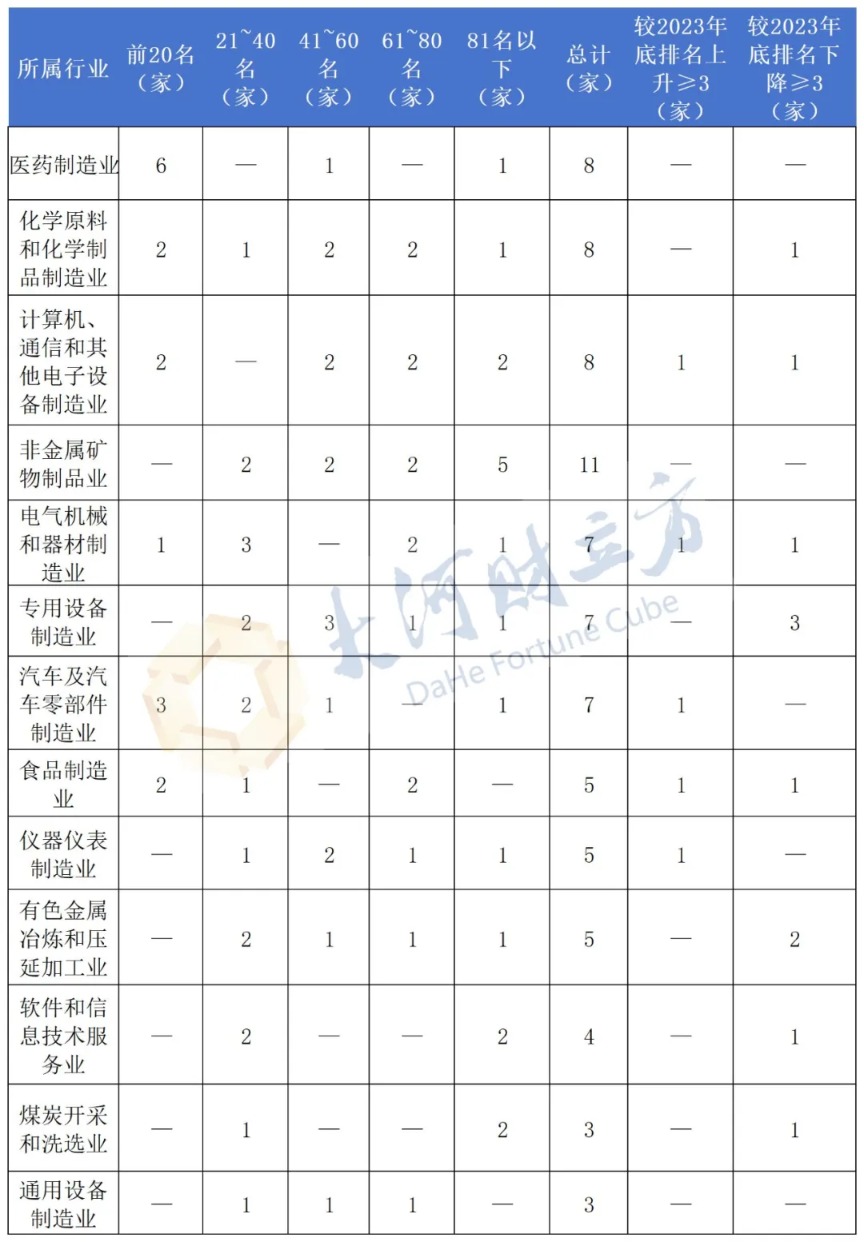 | 所属行业 | 前20名（家） | 21~40名（家） | 41~60名（家） | 61~80名（家） | 81名以下（家） | 总计（家） | 较2023年底排名上升≥3（家） | 较2023年底排名下降≥3（家） |
|---|---|---|---|---|---|---|---|---|
| 医药制造业 | 6 | — | 1 | — | 1 | 8 | — | — |
| 化学原料和化学制品制造业 | 2 | 1 | 2 | 2 | 1 | 8 | — | 1 |
| 计算机、通信和其他电子设备制造业 | 2 | — | 2 | 2 | 2 | 8 | 1 | 1 |
| 非金属矿物制品业 | — | 2 | 2 | 2 | 5 | 11 | — | — |
| 电气机械和器材制造业 | 1 | 3 | — | 2 | 1 | 7 | 1 | 1 |
| 专用设备制造业 | — | 2 | 3 | 1 | 1 | 7 | — | 3 |
| 汽车及汽车零部件制造业 | 3 | 2 | 1 | — | 1 | 7 | 1 | — |
| 食品制造业 | 2 | 1 | — | 2 | — | 5 | 1 | 1 |
| 仪器仪表制造业 | — | 1 | 2 | 1 | 1 | 5 | 1 | — |
| 有色金属冶炼和压延加工业 | — | 2 | 1 | 1 | 1 | 5 | — | 2 |
| 软件和信息技术服务业 | — | 2 | — | — | 2 | 4 | — | 1 |
| 煤炭开采和洗选业 | — | 1 | — | — | 2 | 3 | — | 1 |
| 通用设备制造业 | — | 1 | 1 | 1 | — | 3 | — | — |

大河财立方
DaHe Fortune Cube